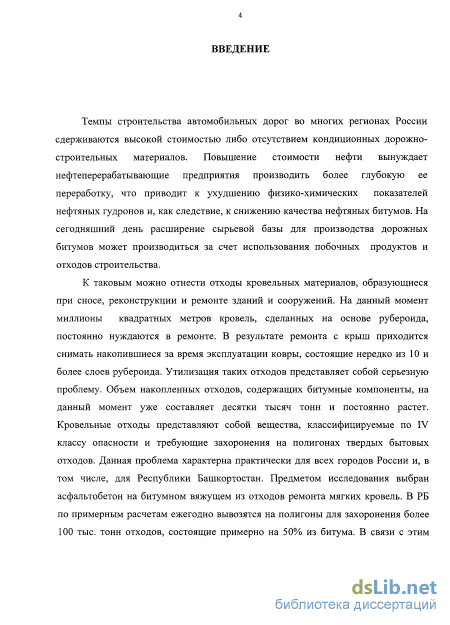 4

ВВЕДЕНИЕ

Темпы строительства автомобильных дорог во многих регионах России сдерживаются высокой стоимостью либо отсутствием кондиционных дорожно-строительных материалов. Повышение стоимости нефти вынуждает нефтеперерабатывающие предприятия производить более глубокую ее переработку, что приводит к ухудшению физико-химических показателей нефтяных гудронов и, как следствие, к снижению качества нефтяных битумов. На сегодняшний день расширение сырьевой базы для производства дорожных битумов может производиться за счет использования побочных продуктов и отходов строительства.

К таковым можно отнести отходы кровельных материалов, образующиеся при сносе, реконструкции и ремонте зданий и сооружений. На данный момент миллионы квадратных метров кровель, сделанных на основе рубероида, постоянно нуждаются в ремонте. В результате ремонта с крыш приходится снимать накопившиеся за время эксплуатации ковры, состоящие нередко из 10 и более слоев рубероида. Утилизация таких отходов представляет собой серьезную проблему. Объем накопленных отходов, содержащих битумные компоненты, на данный момент уже составляет десятки тысяч тонн и постоянно растет. Кровельные отходы представляют собой вещества, классифицируемые по IV классу опасности и требующие захоронения на полигонах твердых бытовых отходов. Данная проблема характерна практически для всех городов России и, в том числе, для Республики Башкортостан. Предметом исследования выбран асфальтобетон на битумном вяжущем из отходов ремонта мягких кровель. В РБ по примерным расчетам ежегодно вывозятся на полигоны для захоронения более 100 тыс. тонн отходов, состоящие примерно на 50% из битума. В связи с этим

dsLib.net
библиотека диссертаций